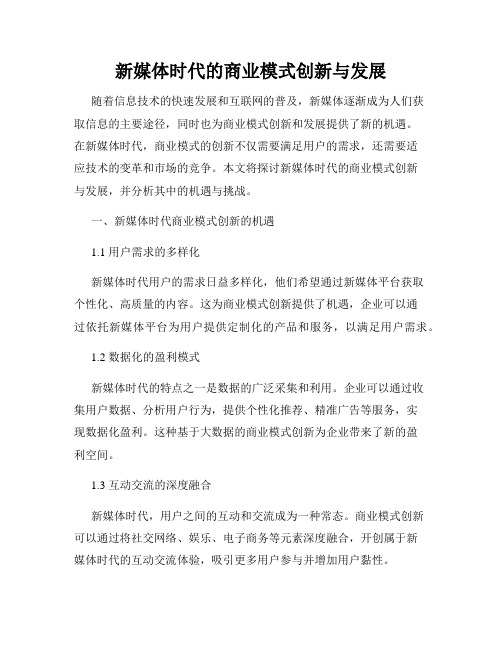 新媒体时代的商业模式创新与发展

随着信息技术的快速发展和互联网的普及，新媒体逐渐成为人们获取信息的主要途径，同时也为商业模式创新和发展提供了新的机遇。在新媒体时代，商业模式的创新不仅需要满足用户的需求，还需要适应技术的变革和市场的竞争。本文将探讨新媒体时代的商业模式创新与发展，并分析其中的机遇与挑战。

一、新媒体时代商业模式创新的机遇

1.1 用户需求的多样化

新媒体时代用户的需求日益多样化，他们希望通过新媒体平台获取个性化、高质量的内容。这为商业模式创新提供了机遇，企业可以通过依托新媒体平台为用户提供定制化的产品和服务，以满足用户需求。

1.2 数据化的盈利模式

新媒体时代的特点之一是数据的广泛采集和利用。企业可以通过收集用户数据、分析用户行为，提供个性化推荐、精准广告等服务，实现数据化盈利。这种基于大数据的商业模式创新为企业带来了新的盈利空间。

1.3 互动交流的深度融合

新媒体时代，用户之间的互动和交流成为一种常态。商业模式创新可以通过将社交网络、娱乐、电子商务等元素深度融合，开创属于新媒体时代的互动交流体验，吸引更多用户参与并增加用户黏性。